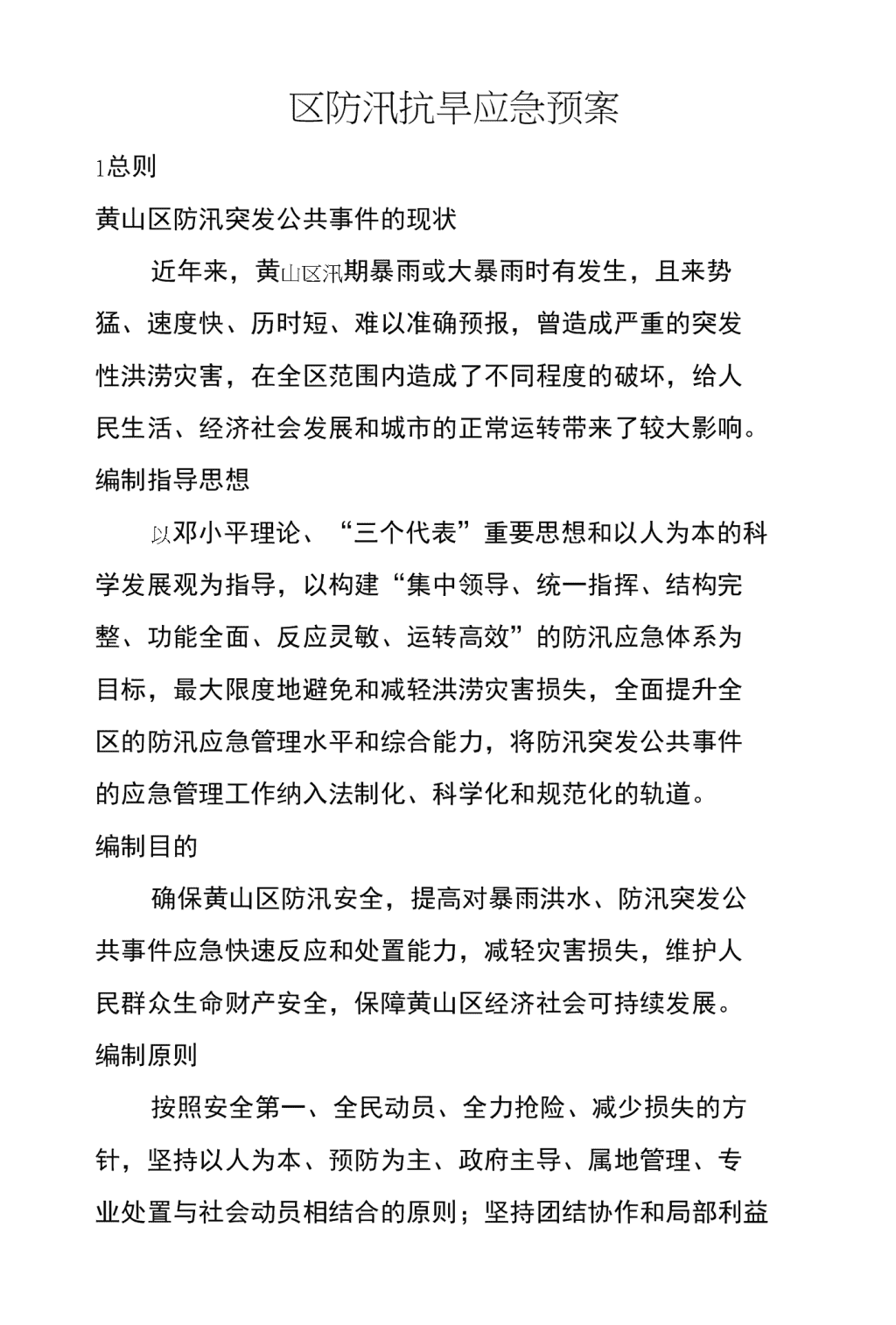 区防汛抗旱应急预案

1总则

黄山区防汛突发公共事件的现状

近年来，黄山区汛期暴雨或大暴雨时有发生，且来势猛、速度快、历时短、难以准确预报，曾造成严重的突发性洪涝灾害，在全区范围内造成了不同程度的破坏，给人民生活、经济社会发展和城市的正常运转带来了较大影响。

编制指导思想

以邓小平理论、“三个代表”重要思想和以人为本的科学发展观为指导，以构建“集中领导、统一指挥、结构完整、功能全面、反应灵敏、运转高效”的防汛应急体系为目标，最大限度地避免和减轻洪涝灾害损失，全面提升全区的防汛应急管理水平和综合能力，将防汛突发公共事件的应急管理工作纳入法制化、科学化和规范化的轨道。

编制目的

确保黄山区防汛安全，提高对暴雨洪水、防汛突发公共事件应急快速反应和处置能力，减轻灾害损失，维护人民群众生命财产安全，保障黄山区经济社会可持续发展。

编制原则

按照安全第一、全民动员、全力抢险、减少损失的方针，坚持以人为本、预防为主、政府主导、属地管理、专业处置与社会动员相结合的原则；坚持团结协作和局部利益